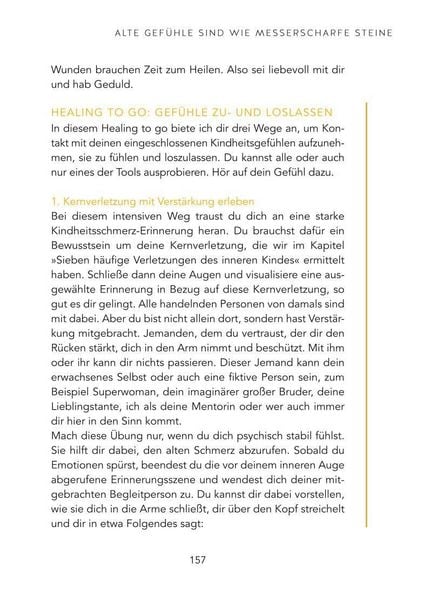 ALTE GEFÜHLE SIND WIE MESSERSCHARFE STEINE

Wunden brauchen Zeit zum Heilen. Also sei liebevoll mit dir und hab Geduld.

HEALING TO GO: GEFÜHLE ZU- UND LOSLASSEN

In diesem Healing to go biete ich dir drei Wege an, um Kontakt mit deinen eingeschlossenen Kindheitsgefühlen aufzunehmen, sie zu fühlen und loszulassen. Du kannst alle oder auch nur eines der Tools ausprobieren. Hör auf dein Gefühl dazu.

1. Kernverletzung mit Verstärkung erleben

Bei diesem intensiven Weg traust du dich an eine starke Kindheitsschmerz-Erinnerung heran. Du brauchst dafür ein Bewusstsein um deine Kernverletzung, die wir im Kapitel »Sieben häufige Verletzungen des inneren Kindes« ermittelt haben. Schließe dann deine Augen und visualisiere eine ausgewählte Erinnerung in Bezug auf diese Kernverletzung, so gut es dir gelingt. Alle handelnden Personen von damals sind mit dabei. Aber du bist nicht allein dort, sondern hast Verstärkung mitgebracht. Jemanden, dem du vertraust, der dir den Rücken stärkt, dich in den Arm nimmt und beschützt. Mit ihm oder ihr kann dir nichts passieren. Dieser Jemand kann dein erwachsenes Selbst oder auch eine fiktive Person sein, zum Beispiel Superwoman, dein imaginärer großer Bruder, deine Lieblingstante, ich als deine Mentorin oder wer auch immer dir hier in den Sinn kommt.

Mach diese Übung nur, wenn du dich psychisch stabil fühlst. Sie hilft dir dabei, den alten Schmerz abzurufen. Sobald du Emotionen spürst, beendest du die vor deinem inneren Auge abgerufene Erinnerungsszene und wendest dich deiner mitgebrachten Begleitperson zu. Du kannst dir dabei vorstellen, wie sie dich in die Arme schließt, dir über den Kopf streichelt und dir in etwa Folgendes sagt:

157